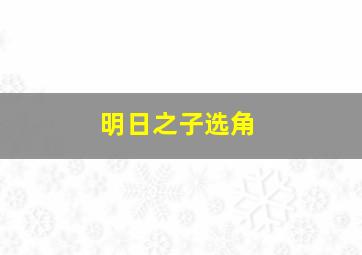 明日之子选角